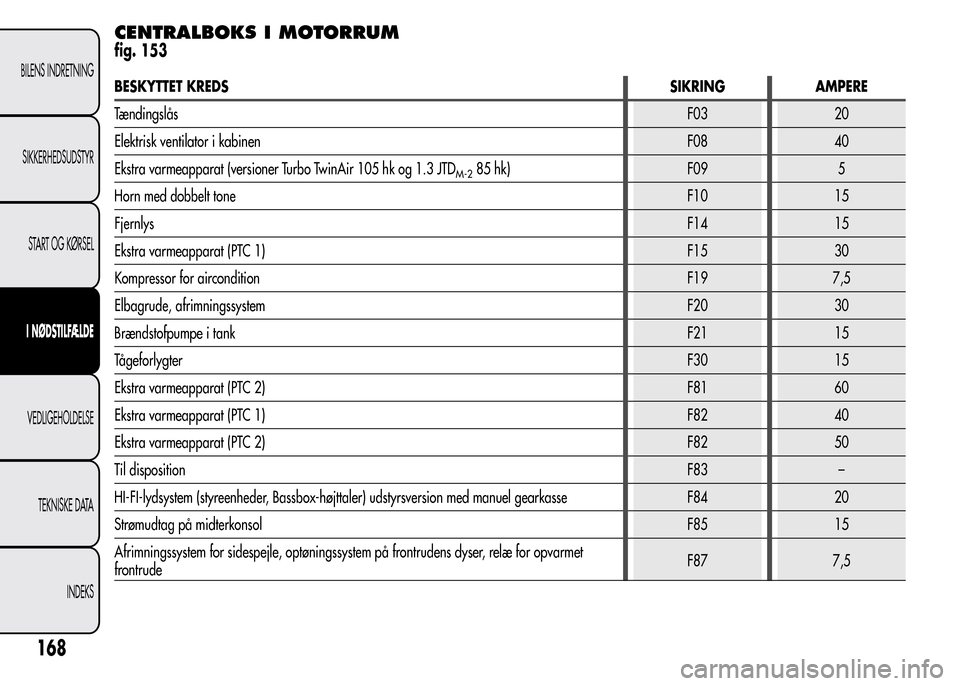 BILENS INDRETNING

SIKKERHEDSUDSTYR

START OG KØRSEL

I NØDSTILFÆLDE

VEDLIGEHOLDELSE

TEKNISKE DATA

INDEKS

CENTRALBOKS I MOTORRUM
fig. 153

| BESKYTTET KREDS | SIKRING | AMPERE |
|---|---|---|
| Tændingslås | F03 | 20 |
| Elektrisk ventilator i kabinen | F08 | 40 |
| Ekstra varmeapparat (versioner Turbo TwinAir 105 hk og 1.3 JTD$_{M-2}$ 85 hk) | F09 | 5 |
| Horn med dobbelt tone | F10 | 15 |
| Fjernlys | F14 | 15 |
| Ekstra varmeapparat (PTC 1) | F15 | 30 |
| Kompressor for aircondition | F19 | 7,5 |
| Elbagrude, afrimningssystem | F20 | 30 |
| Brændstofpumpe i tank | F21 | 15 |
| Tågeforlygter | F30 | 15 |
| Ekstra varmeapparat (PTC 2) | F81 | 60 |
| Ekstra varmeapparat (PTC 1) | F82 | 40 |
| Ekstra varmeapparat (PTC 2) | F82 | 50 |
| Til disposition | F83 | – |
| HI-FI-lydsystem (styreenheder, Bassbox-højttaler) udstyrsversion med manuel gearkasse | F84 | 20 |
| Strømudtag på midterkonsol | F85 | 15 |
| Afrimningssystem for sidespejle, optøningssystem på frontrudens dyser, relæ for opvarmet frontrude | F87 | 7,5 |

168

carmanualsonline.info